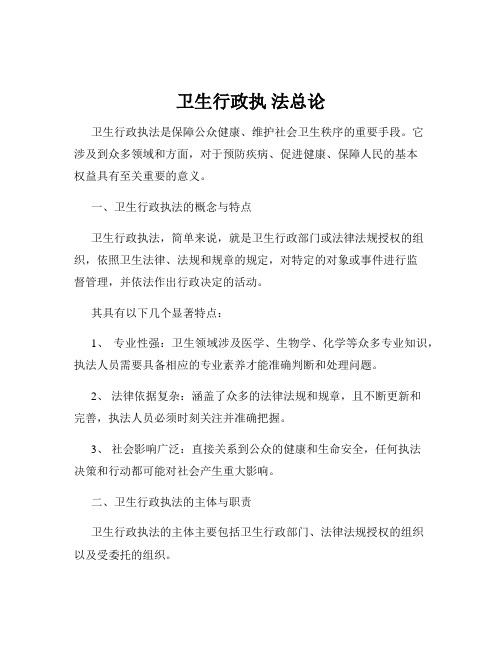 卫生行政执 法总论

卫生行政执法是保障公众健康、维护社会卫生秩序的重要手段。它涉及到众多领域和方面，对于预防疾病、促进健康、保障人民的基本权益具有至关重要的意义。

一、卫生行政执法的概念与特点

卫生行政执法，简单来说，就是卫生行政部门或法律法规授权的组织，依照卫生法律、法规和规章的规定，对特定的对象或事件进行监督管理，并依法作出行政决定的活动。

其具有以下几个显著特点：

1、 专业性强：卫生领域涉及医学、生物学、化学等众多专业知识，执法人员需要具备相应的专业素养才能准确判断和处理问题。

2、 法律依据复杂：涵盖了众多的法律法规和规章，且不断更新和完善，执法人员必须时刻关注并准确把握。

3、 社会影响广泛：直接关系到公众的健康和生命安全，任何执法决策和行动都可能对社会产生重大影响。

二、卫生行政执法的主体与职责

卫生行政执法的主体主要包括卫生行政部门、法律法规授权的组织以及受委托的组织。